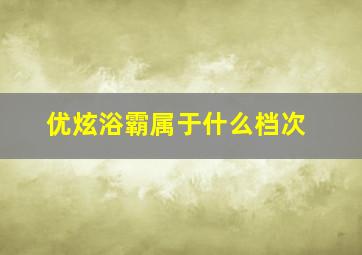 优炫浴霸属于什么档次